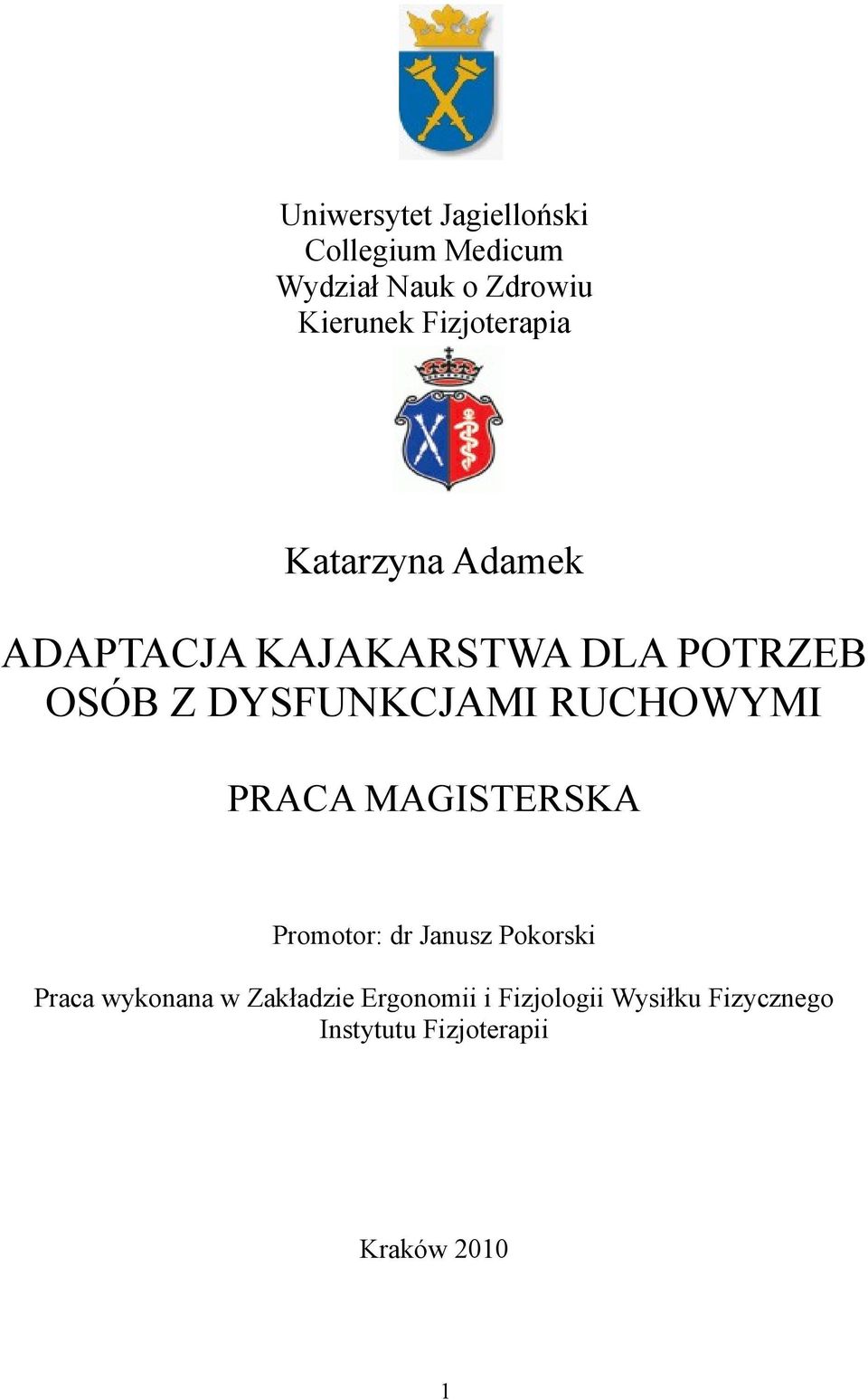 Uniwersytet Jagielloński
Collegium Medicum
Wydział Nauk o Zdrowiu
Kierunek Fizjoterapia

Katarzyna Adamek

ADAPTACJA KAJAKARSTWA DLA POTRZEB OSÓB Z DYSFUNKCJAMI RUCHOWYMI

PRACA MAGISTERSKA

Promotor: dr Janusz Pokorski

Praca wykonana w Zakładzie Ergonomii i Fizjologii Wysiłku Fizycznego Instytutu Fizjoterapii

Kraków 2010

1